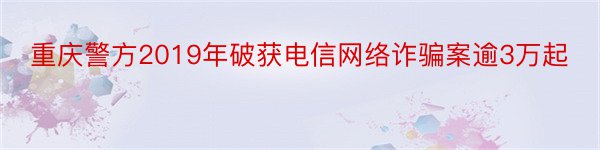 重庆警方2019年破获电信网络诈骗案逾3万起